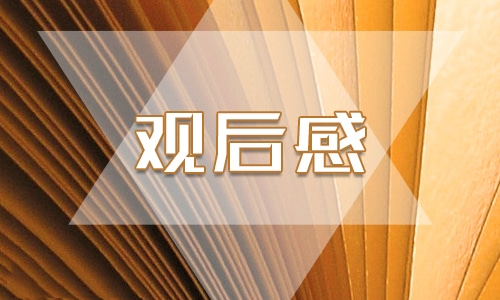 观后感